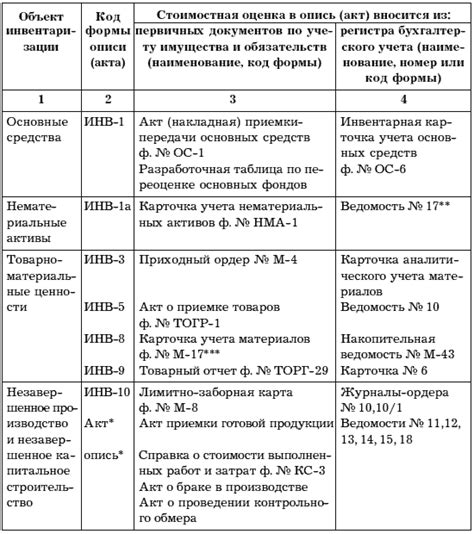 | Объект инвентаризации | Код формы описи (акта) | Стоимостная оценка в опись (акт) вносится из: первичных документов по учету имущества и обязательств (наименование, код формы) | Стоимостная оценка в опись (акт) вносится из: регистра бухгалтерского учета (наименование, номер или код формы) |
|---|---|---|---|
| 1 | 2 | 3 | 4 |
| Основные средства | ИНВ-1 | Акт (накладная) приемки-передачи основных средств ф. № ОС-1 Разработочная таблица по переоценке основных фондов | Инвентарная карточка учета основных средств ф. № ОС-6 |
| Нематериальные активы | ИНВ-1а | Карточка учета нематериальных активов ф. № НМА-1 | Ведомость № 17** |
| Товарно-материальные ценности | ИНВ-3 ИНВ-5 ИНВ-8 ИНВ-9 | Приходный ордер № М-4 Акт о приемке товаров ф. № ТОГР-1 Карточка учета материалов ф. № М-17*** Товарный отчет ф. № ТОРГ-29 | Карточка аналитического учета материалов Ведомость № 10 Накопительная ведомость № М-43 Карточка № 6 |
| Незавершенное производство и незавершенное капитальное строительство | ИНВ-10 Акт* опись* | Лимитно-заборная карта ф. № М-8 Акт приемки готовой продукции Справка о стоимости выполненных работ и затрат ф. № КС-3 Акт о браке в производстве Акт о проведении контрольного обмера | Журналы-ордера № 10,10/1 Ведомости № 11,12, 13, 14, 15, 18 |